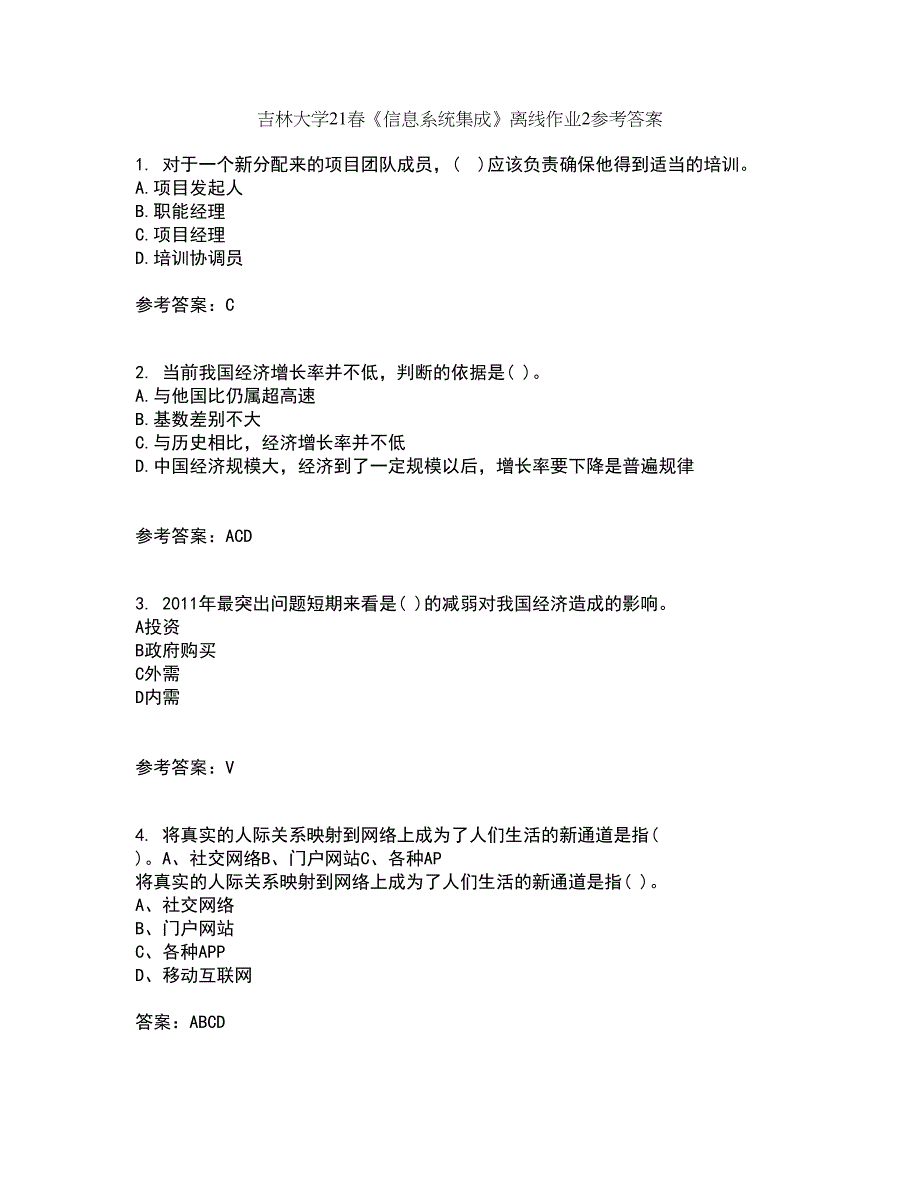 吉林大学21春《信息系统集成》离线作业2参考答案

1. 对于一个新分配来的项目团队成员，( )应该负责确保他得到适当的培训。
A.项目发起人
B.职能经理
C.项目经理
D.培训协调员

参考答案：C

2. 当前我国经济增长率并不低，判断的依据是( )。
A.与他国比仍属超高速
B.基数差别不大
C.与历史相比，经济增长率并不低
D.中国经济规模大，经济到了一定规模以后，增长率要下降是普遍规律

参考答案：ACD

3. 2011年最突出问题短期来看是( )的减弱对我国经济造成的影响。
A投资
B政府购买
C外需
D内需

参考答案：V

4. 将真实的人际关系映射到网络上成为了人们生活的新通道是指( )。A、社交网络B、门户网站C、各种AP
将真实的人际关系映射到网络上成为了人们生活的新通道是指( )。
A、社交网络
B、门户网站
C、各种APP
D、移动互联网

答案：ABCD